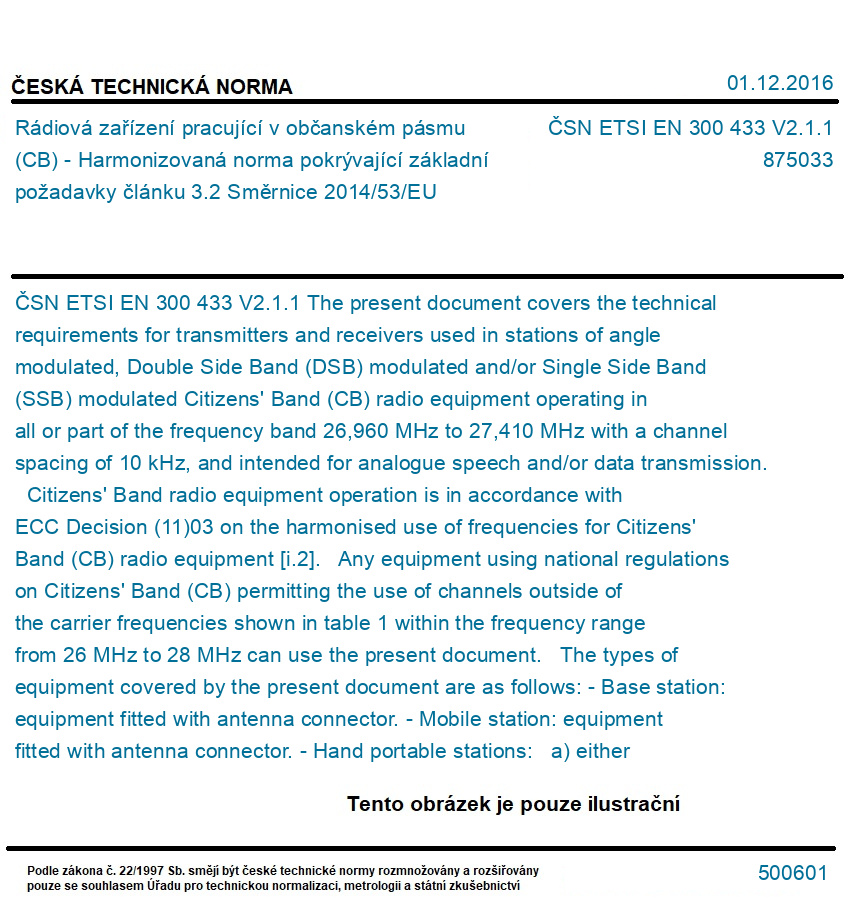 ČESKÁ TECHNICKÁ NORMA

01.12.2016

Rádiová zařízení pracující v občanském pásmu (CB) - Harmonizovaná norma pokrývající základní požadavky článku 3.2 Směrnice 2014/53/EU

ČSN ETSI EN 300 433 V2.1.1
875033

ČSN ETSI EN 300 433 V2.1.1 The present document covers the technical requirements for transmitters and receivers used in stations of angle modulated, Double Side Band (DSB) modulated and/or Single Side Band (SSB) modulated Citizens' Band (CB) radio equipment operating in all or part of the frequency band 26,960 MHz to 27,410 MHz with a channel spacing of 10 kHz, and intended for analogue speech and/or data transmission. Citizens' Band radio equipment operation is in accordance with ECC Decision (11)03 on the harmonised use of frequencies for Citizens' Band (CB) radio equipment [i.2]. Any equipment using national regulations on Citizens' Band (CB) permitting the use of channels outside of the carrier frequencies shown in table 1 within the frequency range from 26 MHz to 28 MHz can use the present document. The types of equipment covered by the present document are as follows: - Base station: equipment fitted with antenna connector. - Mobile station: equipment fitted with antenna connector. - Hand portable stations: a) either

Tento obrázek je pouze ilustrační

Podle zákona č. 22/1997 Sb. smějí být české technické normy rozmnožovány a rozšiřovány pouze se souhlasem Úřadu pro technickou normalizaci, metrologii a státní zkušebnictví

500601